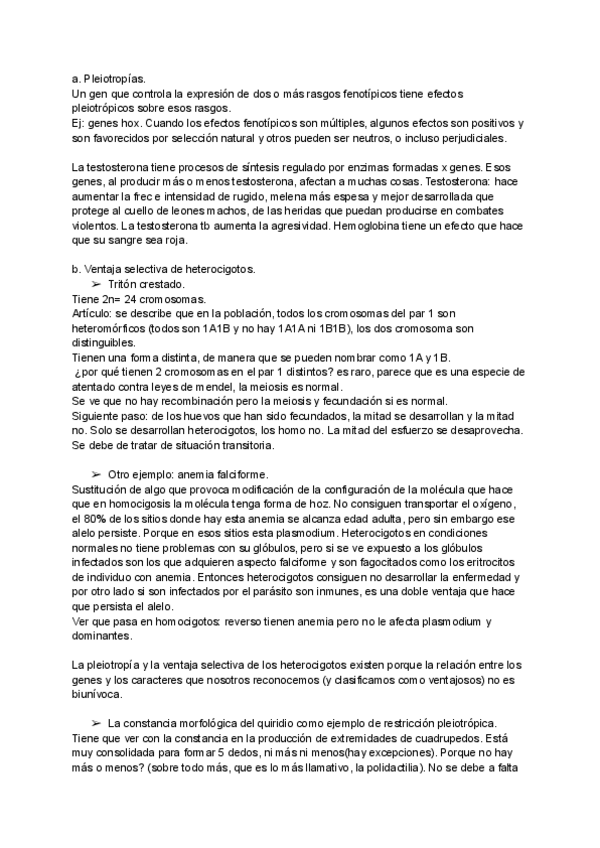 a. Pleiotropías.
Un gen que controla la expresión de dos o más rasgos fenotípicos tiene efectos pleiotrópicos sobre esos rasgos.
Ej: genes hox. Cuando los efectos fenotípicos son múltiples, algunos efectos son positivos y son favorecidos por selección natural y otros pueden ser neutros, o incluso perjudiciales.

La testosterona tiene procesos de síntesis regulado por enzimas formadas x genes. Esos genes, al producir más o menos testosterona, afectan a muchas cosas. Testosterona: hace aumentar la frec e intensidad de rugido, melena más espesa y mejor desarrollada que protege al cuello de leones machos, de las heridas que puedan producirse en combates violentos. La testosterona tb aumenta la agresividad. Hemoglobina tiene un efecto que hace que su sangre sea roja.

b. Ventaja selectiva de heterocigotos.
➢ Tritón crestado.
Tiene 2n= 24 cromosomas.
Artículo: se describe que en la población, todos los cromosomas del par 1 son heteromórficos (todos son 1A1B y no hay 1A1A ni 1B1B), los dos cromosoma son distinguibles.
Tienen una forma distinta, de manera que se pueden nombrar como 1A y 1B.
¿por qué tienen 2 cromosomas en el par 1 distintos? es raro, parece que es una especie de atentado contra leyes de mendel, la meiosis es normal.
Se ve que no hay recombinación pero la meiosis y fecundación si es normal.
Siguiente paso: de los huevos que han sido fecundados, la mitad se desarrollan y la mitad no. Solo se desarrollan heterocigotos, los homo no. La mitad del esfuerzo se desaprovecha. Se debe de tratar de situación transitoria.

➢ Otro ejemplo: anemia falciforme.
Sustitución de algo que provoca modificación de la configuración de la molécula que hace que en homocigosis la molécula tenga forma de hoz. No consiguen transportar el oxígeno, el 80% de los sitios donde hay esta anemia se alcanza edad adulta, pero sin embargo ese alelo persiste. Porque en esos sitios esta plasmodium. Heterocigotos en condiciones normales no tiene problemas con su glóbulos, pero si se ve expuesto a los glóbulos infectados son los que adquieren aspecto falciforme y son fagocitados como los eritrocitos de individuo con anemia. Entonces heterocigotos consiguen no desarrollar la enfermedad y por otro lado si son infectados por el parásito son inmunes, es una doble ventaja que hace que persista el alelo.
Ver que pasa en homocigotos: reverso tienen anemia pero no le afecta plasmodium y dominantes.

La pleiotropía y la ventaja selectiva de los heterocigotos existen porque la relación entre los genes y los caracteres que nosotros reconocemos (y clasificamos como ventajosos) no es biunívoca.

➢ La constancia morfológica del quiridio como ejemplo de restricción pleiotrópica.
Tiene que ver con la constancia en la producción de extremidades de cuadrupedos. Está muy consolidada para formar 5 dedos, ni más ni menos(hay excepciones). Porque no hay más o menos? (sobre todo más, que es lo más llamativo, la polidactilia). No se debe a falta